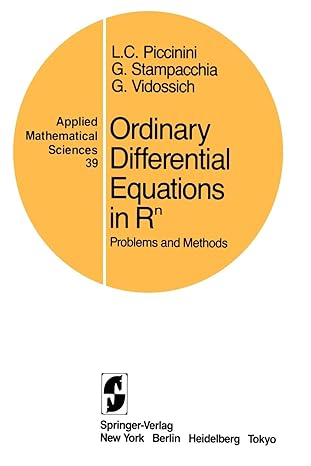 L.C. Piccinini
G. Stampacchia
G. Vidossich

Applied Mathematical Sciences 39

Ordinary Differential Equations in $R^n$

Problems and Methods

Springer-Verlag
New York Berlin Heidelberg Tokyo